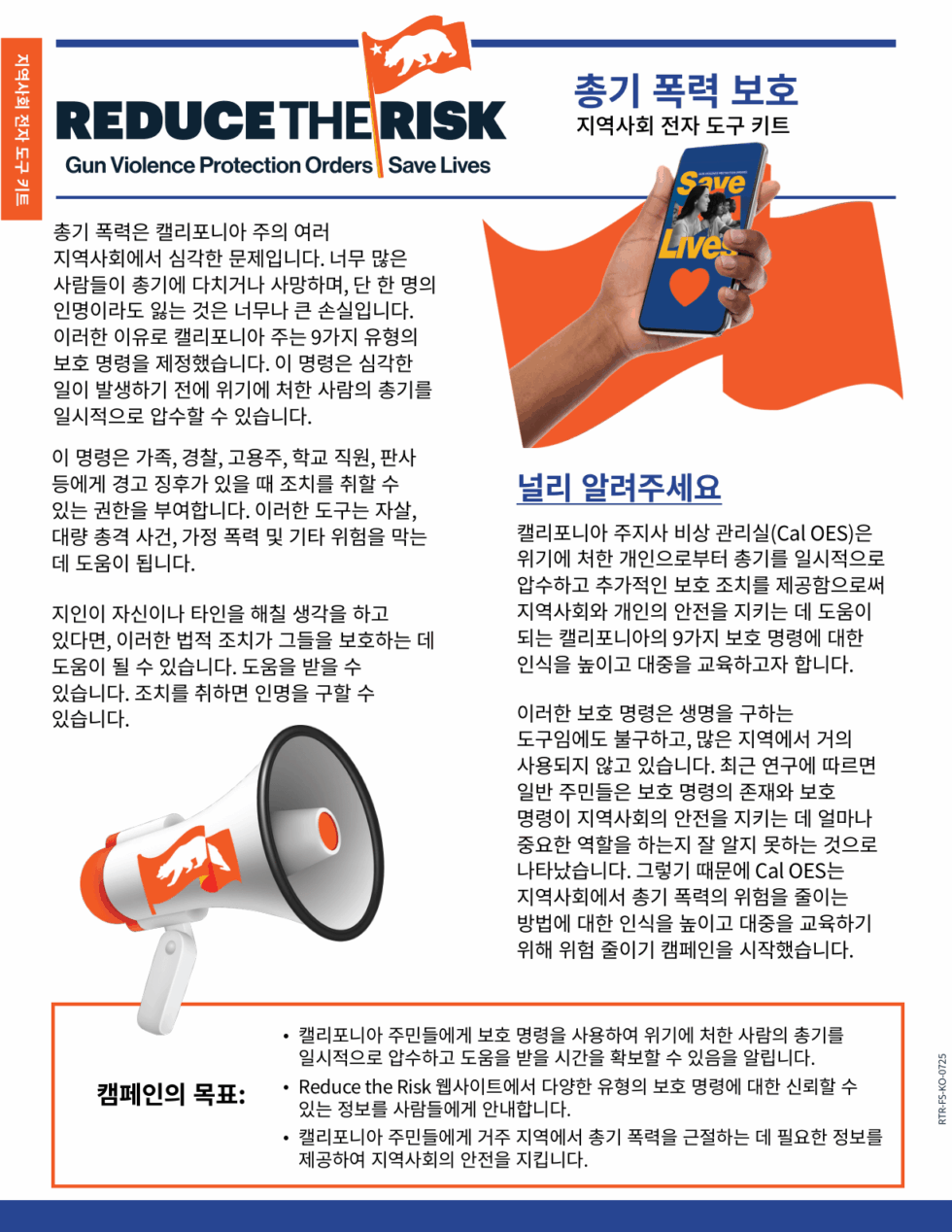 지역사회 전자 도구 키트

REDUCE THE RISK
Gun Violence Protection Orders | Save Lives

총기 폭력 보호
지역사회 전자 도구 키트

Save Lives

총기 폭력은 캘리포니아 주의 여러 지역사회에서 심각한 문제입니다. 너무 많은 사람들이 총기에 다치거나 사망하며, 단 한 명의 인명이라도 잃는 것은 너무나 큰 손실입니다. 이러한 이유로 캘리포니아 주는 9가지 유형의 보호 명령을 제정했습니다. 이 명령은 심각한 일이 발생하기 전에 위기에 처한 사람의 총기를 일시적으로 압수할 수 있습니다.

이 명령은 가족, 경찰, 고용주, 학교 직원, 판사 등에게 경고 징후가 있을 때 조치를 취할 수 있는 권한을 부여합니다. 이러한 도구는 자살, 대량 총격 사건, 가정 폭력 및 기타 위험을 막는 데 도움이 됩니다.

지인이 자신이나 타인을 해칠 생각을 하고 있다면, 이러한 법적 조치가 그들을 보호하는 데 도움이 될 수 있습니다. 도움을 받을 수 있습니다. 조치를 취하면 인명을 구할 수 있습니다.

널리 알려주세요

캘리포니아 주지사 비상 관리실(Cal OES)은 위기에 처한 개인으로부터 총기를 일시적으로 압수하고 추가적인 보호 조치를 제공함으로써 지역사회와 개인의 안전을 지키는 데 도움이 되는 캘리포니아의 9가지 보호 명령에 대한 인식을 높이고 대중을 교육하고자 합니다.

이러한 보호 명령은 생명을 구하는 도구임에도 불구하고, 많은 지역에서 거의 사용되지 않고 있습니다. 최근 연구에 따르면 일반 주민들은 보호 명령의 존재와 보호 명령이 지역사회의 안전을 지키는 데 얼마나 중요한 역할을 하는지 잘 알지 못하는 것으로 나타났습니다. 그렇기 때문에 Cal OES는 지역사회에서 총기 폭력의 위험을 줄이는 방법에 대한 인식을 높이고 대중을 교육하기 위해 위험 줄이기 캠페인을 시작했습니다.

캠페인의 목표:

• 캘리포니아 주민들에게 보호 명령을 사용하여 위기에 처한 사람의 총기를 일시적으로 압수하고 도움을 받을 시간을 확보할 수 있음을 알립니다.
• Reduce the Risk 웹사이트에서 다양한 유형의 보호 명령에 대한 신뢰할 수 있는 정보를 사람들에게 안내합니다.
• 캘리포니아 주민들에게 거주 지역에서 총기 폭력을 근절하는 데 필요한 정보를 제공하여 지역사회의 안전을 지킵니다.

RTR-FS-KO-0725